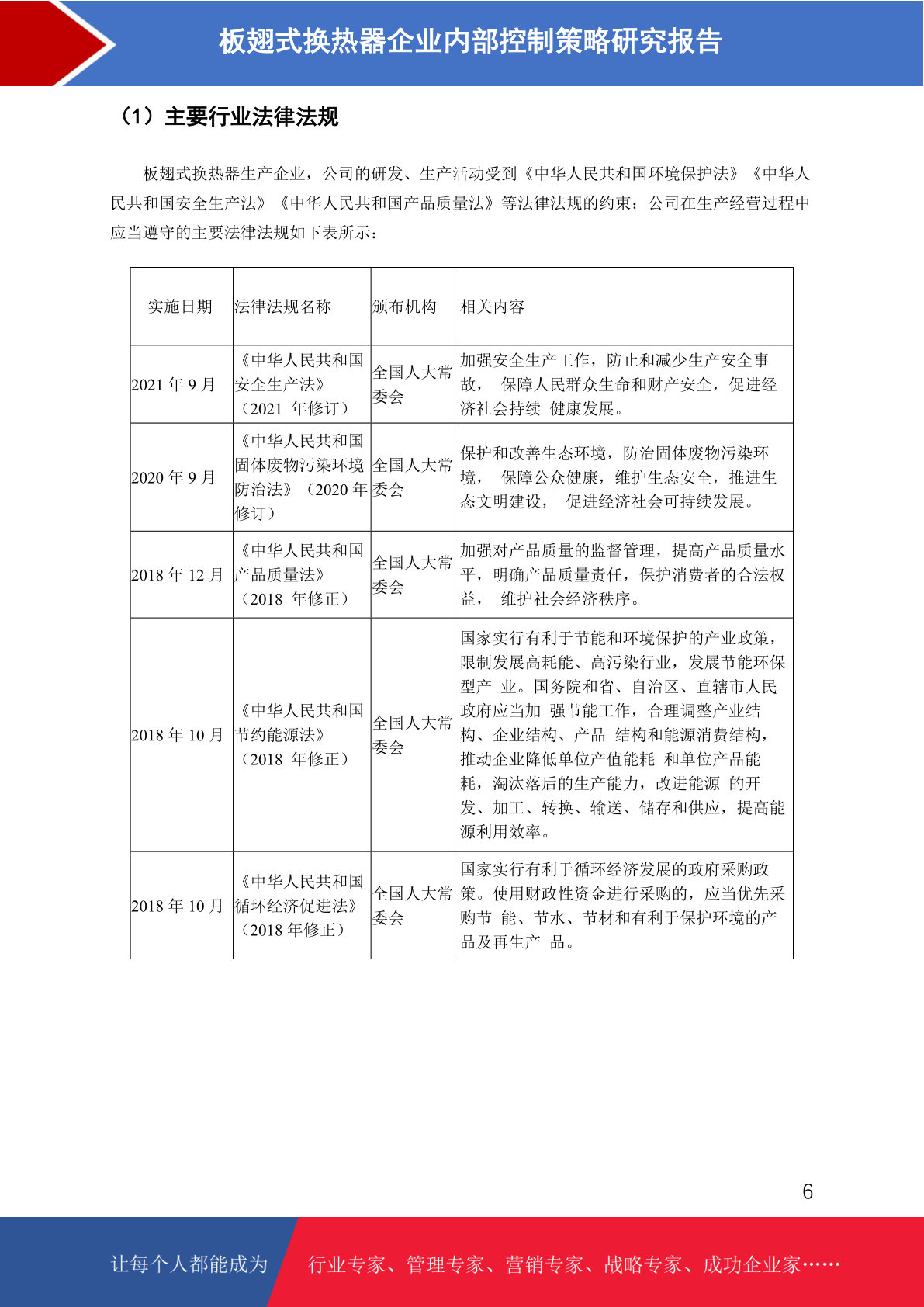 板翅式换热器企业内部控制策略研究报告

（1）主要行业法律法规

板翅式换热器生产企业，公司的研发、生产活动受到《中华人民共和国环境保护法》《中华人民共和国安全生产法》《中华人民共和国产品质量法》等法律法规的约束；公司在生产经营过程中应当遵守的主要法律法规如下表所示：

| 实施日期 | 法律法规名称 | 颁布机构 | 相关内容 |
|---|---|---|---|
| 2021 年 9 月 | 《中华人民共和国安全生产法》（2021 年修订） | 全国人大常委会 | 加强安全生产工作，防止和减少生产安全事故， 保障人民群众生命和财产安全，促进经济社会持续 健康发展。 |
| 2020 年 9 月 | 《中华人民共和国固体废物污染环境防治法》（2020 年修订） | 全国人大常委会 | 保护和改善生态环境，防治固体废物污染环境， 保障公众健康，维护生态安全，推进生态文明建设， 促进经济社会可持续发展。 |
| 2018 年 12 月 | 《中华人民共和国产品质量法》（2018 年修正） | 全国人大常委会 | 加强对产品质量的监督管理，提高产品质量水平，明确产品质量责任，保护消费者的合法权益， 维护社会经济秩序。 |
| 2018 年 10 月 | 《中华人民共和国节约能源法》（2018 年修正） | 全国人大常委会 | 国家实行有利于节能和环境保护的产业政策，限制发展高耗能、高污染行业，发展节能环保型产 业。国务院和省、自治区、直辖市人民政府应当加 强节能工作，合理调整产业结构、企业结构、产品 结构和能源消费结构，推动企业降低单位产值能耗 和单位产品能耗，淘汰落后的生产能力，改进能源 的开发、加工、转换、输送、储存和供应，提高能源利用效率。 |
| 2018 年 10 月 | 《中华人民共和国循环经济促进法》（2018 年修正） | 全国人大常委会 | 国家实行有利于循环经济发展的政府采购政策。使用财政性资金进行采购的，应当优先采购节 能、节水、节材和有利于保护环境的产品及再生产 品。 |

6

让每个人都能成为 行业专家、管理专家、营销专家、战略专家、成功企业家……